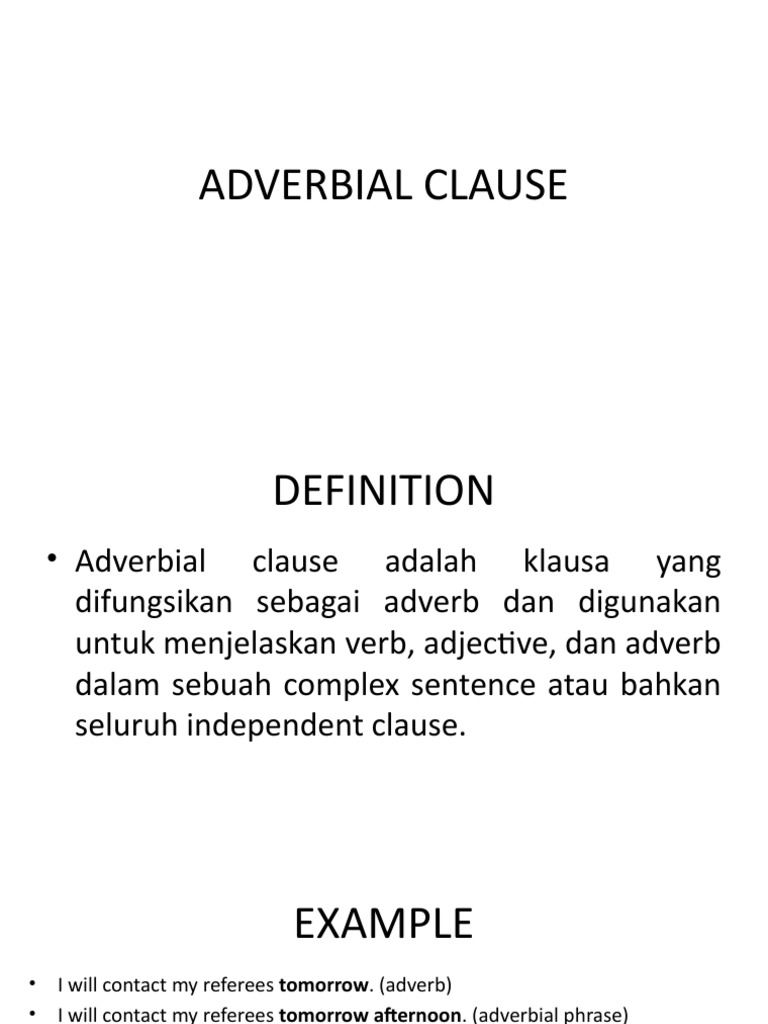 ADVERBIAL CLAUSE

DEFINITION

• Adverbial clause adalah klausa yang difungsikan sebagai adverb dan digunakan untuk menjelaskan verb, adjective, dan adverb dalam sebuah complex sentence atau bahkan seluruh independent clause.

EXAMPLE

• I will contact my referees tomorrow. (adverb)
• I will contact my referees tomorrow afternoon. (adverbial phrase)